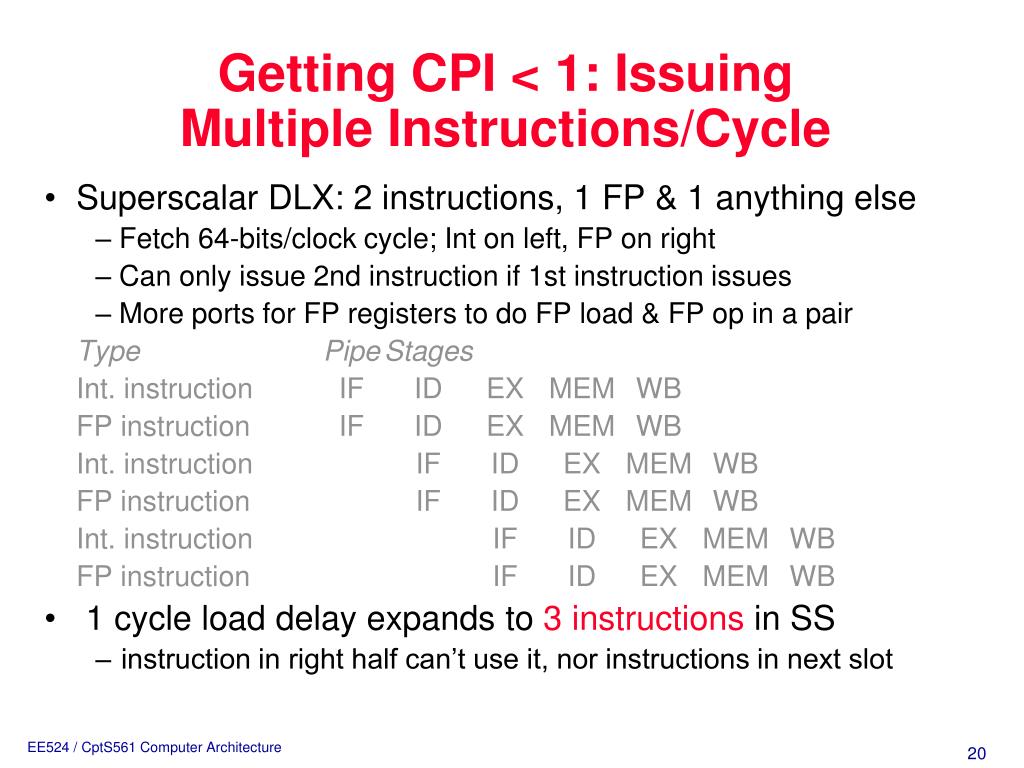 Getting CPI < 1: Issuing Multiple Instructions/Cycle

• Superscalar DLX: 2 instructions, 1 FP & 1 anything else
– Fetch 64-bits/clock cycle; Int on left, FP on right
– Can only issue 2nd instruction if 1st instruction issues
– More ports for FP registers to do FP load & FP op in a pair

| Type | Pipe Stages | | | | | | |
|---|---|---|---|---|---|---|---|
| Int. instruction | IF | ID | EX | MEM | WB | | |
| FP instruction | IF | ID | EX | MEM | WB | | |
| Int. instruction | | IF | ID | EX | MEM | WB | |
| FP instruction | | IF | ID | EX | MEM | WB | |
| Int. instruction | | | IF | ID | EX | MEM | WB |
| FP instruction | | | IF | ID | EX | MEM | WB |

• 1 cycle load delay expands to 3 instructions in SS
– instruction in right half can't use it, nor instructions in next slot

EE524 / CptS561 Computer Architecture

20